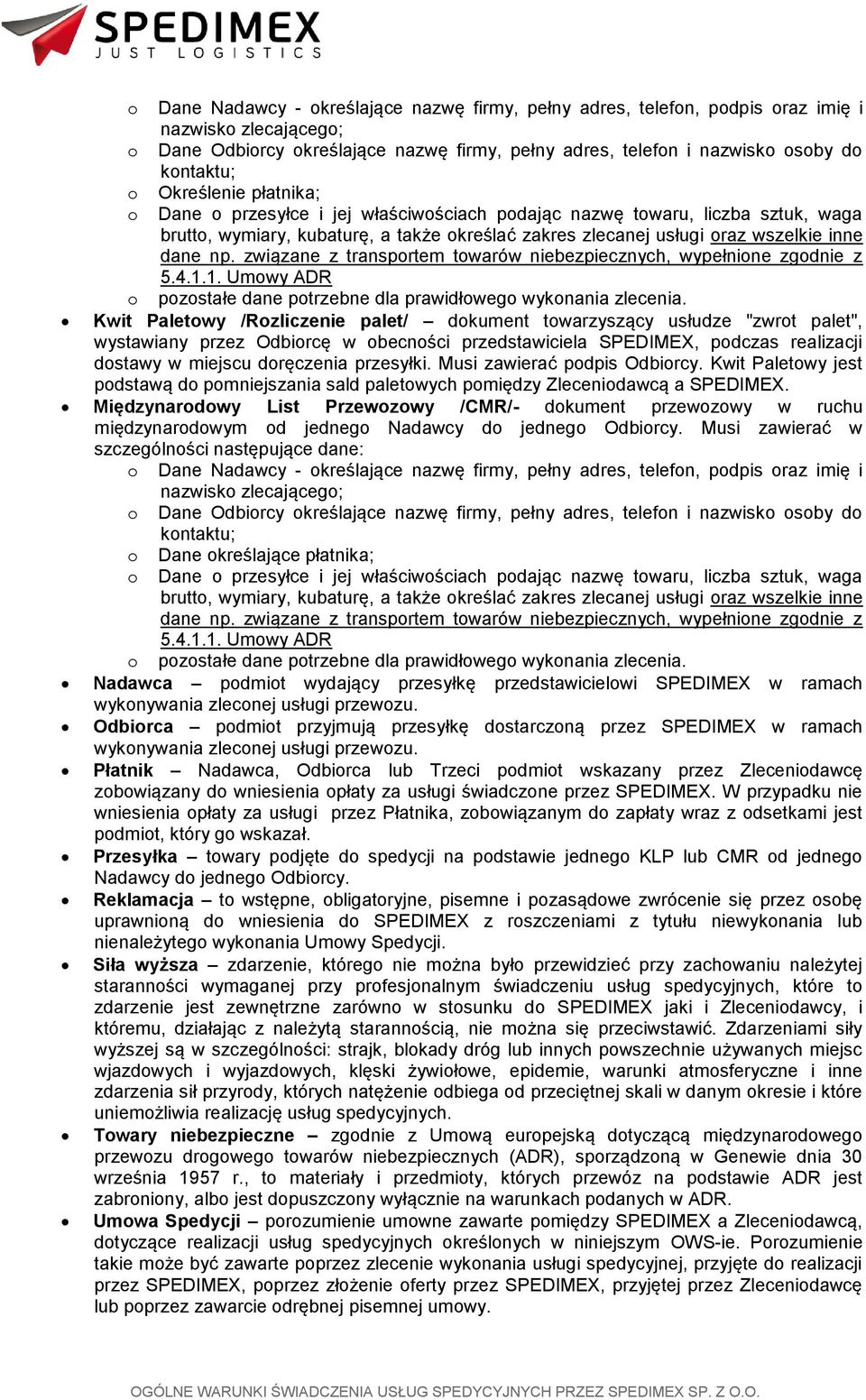 SPEDIMEX
JUST LOGISTICS

o Dane Nadawcy - określające nazwę firmy, pełny adres, telefon, podpis oraz imię i nazwisko zlecającego;
o Dane Odbiorcy określające nazwę firmy, pełny adres, telefon i nazwisko osoby do kontaktu;
o Określenie płatnika;
o Dane o przesyłce i jej właściwościach podając nazwę towaru, liczba sztuk, waga brutto, wymiary, kubaturę, a także określać zakres zlecanej usługi oraz wszelkie inne dane np. związane z transportem towarów niebezpiecznych, wypełnione zgodnie z 5.4.1.1. Umowy ADR
o pozostałe dane potrzebne dla prawidłowego wykonania zlecenia.

• Kwit Paletowy /Rozliczenie palet/ – dokument towarzyszący usłudze "zwrot palet", wystawiany przez Odbiorcę w obecności przedstawiciela SPEDIMEX, podczas realizacji dostawy w miejscu doręczenia przesyłki. Musi zawierać podpis Odbiorcy. Kwit Paletowy jest podstawą do pomniejszania sald paletowych pomiędzy Zleceniodawcą a SPEDIMEX.
• Międzynarodowy List Przewozowy /CMR/- dokument przewozowy w ruchu międzynarodowym od jednego Nadawcy do jednego Odbiorcy. Musi zawierać w szczególności następujące dane:
o Dane Nadawcy - określające nazwę firmy, pełny adres, telefon, podpis oraz imię i nazwisko zlecającego;
o Dane Odbiorcy określające nazwę firmy, pełny adres, telefon i nazwisko osoby do kontaktu;
o Dane określające płatnika;
o Dane o przesyłce i jej właściwościach podając nazwę towaru, liczba sztuk, waga brutto, wymiary, kubaturę, a także określać zakres zlecanej usługi oraz wszelkie inne dane np. związane z transportem towarów niebezpiecznych, wypełnione zgodnie z 5.4.1.1. Umowy ADR
o pozostałe dane potrzebne dla prawidłowego wykonania zlecenia.
• Nadawca – podmiot wydający przesyłkę przedstawicielowi SPEDIMEX w ramach wykonywania zleconej usługi przewozu.
• Odbiorca – podmiot przyjmują przesyłkę dostarczoną przez SPEDIMEX w ramach wykonywania zleconej usługi przewozu.
• Płatnik – Nadawca, Odbiorca lub Trzeci podmiot wskazany przez Zleceniodawcę zobowiązany do wniesienia opłaty za usługi świadczone przez SPEDIMEX. W przypadku nie wniesienia opłaty za usługi przez Płatnika, zobowiązanym do zapłaty wraz z odsetkami jest podmiot, który go wskazał.
• Przesyłka – towary podjęte do spedycji na podstawie jednego KLP lub CMR od jednego Nadawcy do jednego Odbiorcy.
• Reklamacja – to wstępne, obligatoryjne, pisemne i pozasądowe zwrócenie się przez osobę uprawnioną do wniesienia do SPEDIMEX z roszczeniami z tytułu niewykonania lub nienależytego wykonania Umowy Spedycji.
• Siła wyższa – zdarzenie, którego nie można było przewidzieć przy zachowaniu należytej staranności wymaganej przy profesjonalnym świadczeniu usług spedycyjnych, które to zdarzenie jest zewnętrzne zarówno w stosunku do SPEDIMEX jaki i Zleceniodawcy, i któremu, działając z należytą starannością, nie można się przeciwstawić. Zdarzeniami siły wyższej są w szczególności: strajk, blokady dróg lub innych powszechnie używanych miejsc wjazdowych i wyjazdowych, klęski żywiołowe, epidemie, warunki atmosferyczne i inne zdarzenia sił przyrody, których natężenie odbiega od przeciętnej skali w danym okresie i które uniemożliwia realizację usług spedycyjnych.
• Towary niebezpieczne – zgodnie z Umową europejską dotyczącą międzynarodowego przewozu drogowego towarów niebezpiecznych (ADR), sporządzoną w Genewie dnia 30 września 1957 r., to materiały i przedmioty, których przewóz na podstawie ADR jest zabroniony, albo jest dopuszczony wyłącznie na warunkach podanych w ADR.
• Umowa Spedycji – porozumienie umowne zawarte pomiędzy SPEDIMEX a Zleceniodawcą, dotyczące realizacji usług spedycyjnych określonych w niniejszym OWS-ie. Porozumienie takie może być zawarte poprzez zlecenie wykonania usługi spedycyjnej, przyjęte do realizacji przez SPEDIMEX, poprzez złożenie oferty przez SPEDIMEX, przyjętej przez Zleceniodawcę lub poprzez zawarcie odrębnej pisemnej umowy.

OGÓLNE WARUNKI ŚWIADCZENIA USŁUG SPEDYCYJNYCH PRZEZ SPEDIMEX SP. Z O.O.